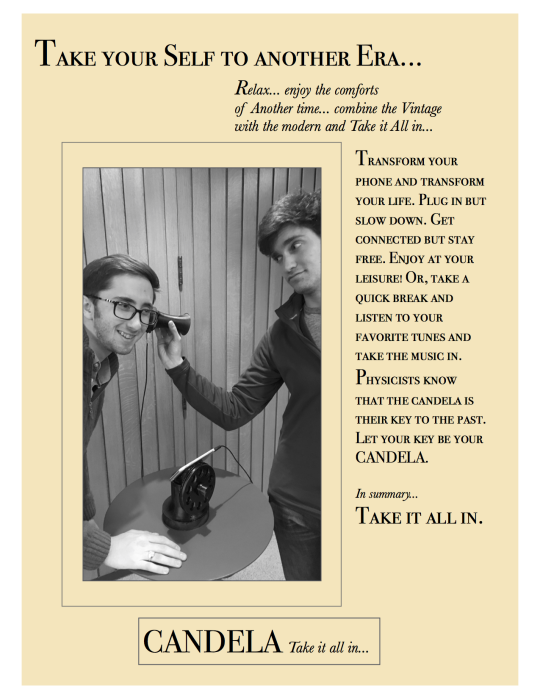 Take your Self to another Era...

Relax... enjoy the comforts of Another time... combine the Vintage with the modern and Take it All in...

Transform your phone and transform your life. Plug in but slow down. Get connected but stay free. Enjoy at your leisure! Or, take a quick break and listen to your favorite tunes and take the music in. Physicists know that the candela is their key to the past. Let your key be your CANDELA.

In summary...

Take it all in.

CANDELA Take it all in...